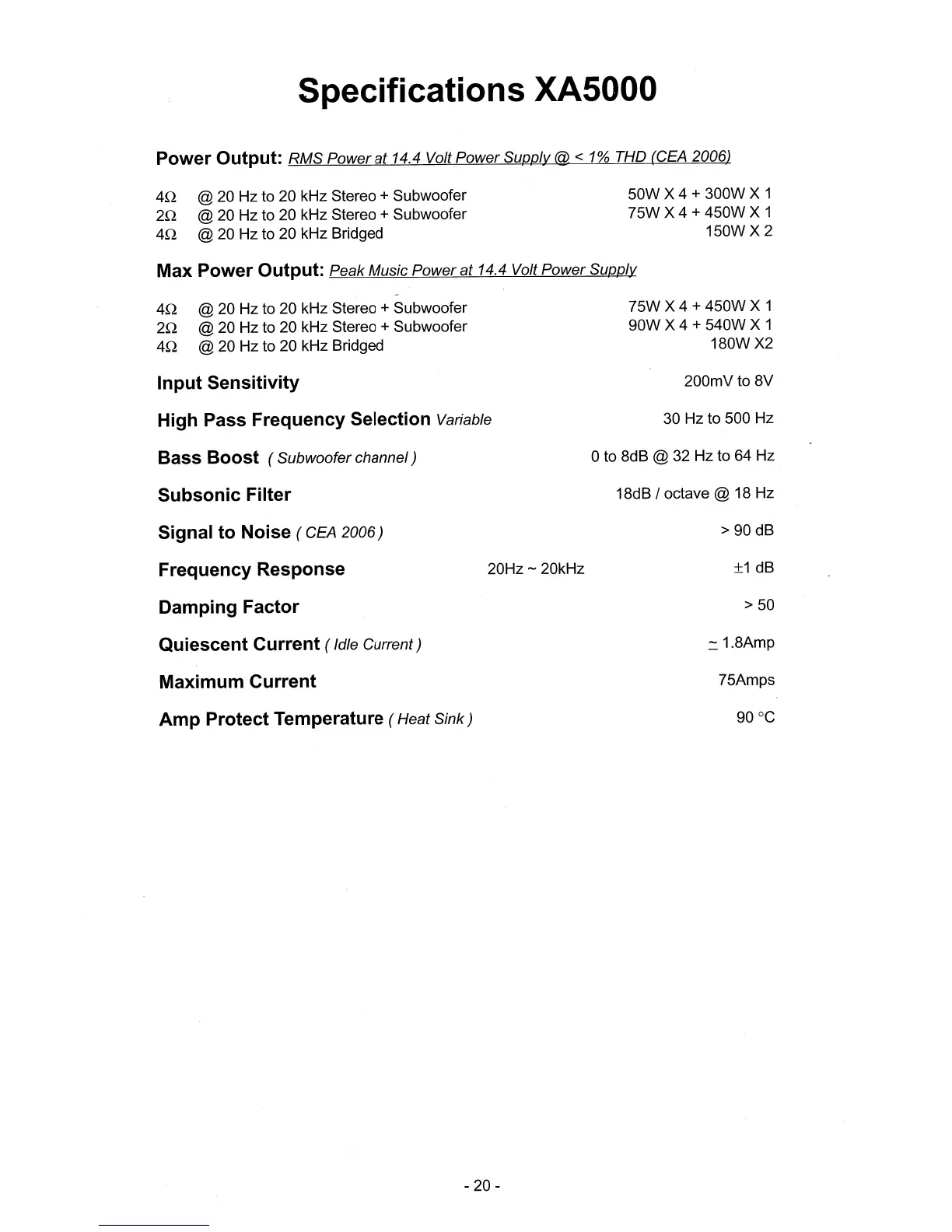 Specifications XA5000

Power Output: RMS Power at 14.4 Volt Power Supply @ < 1% THD (CEA 2006)

4Ω @ 20 Hz to 20 kHz Stereo + Subwoofer 50W X 4 + 300W X 1
2Ω @ 20 Hz to 20 kHz Stereo + Subwoofer 75W X 4 + 450W X 1
4Ω @ 20 Hz to 20 kHz Bridged 150W X 2

Max Power Output: Peak Music Power at 14.4 Volt Power Supply

4Ω @ 20 Hz to 20 kHz Stereo + Subwoofer 75W X 4 + 450W X 1
2Ω @ 20 Hz to 20 kHz Stereo + Subwoofer 90W X 4 + 540W X 1
4Ω @ 20 Hz to 20 kHz Bridged 180W X2

Input Sensitivity 200mV to 8V

High Pass Frequency Selection Variable 30 Hz to 500 Hz

Bass Boost ( Subwoofer channel ) 0 to 8dB @ 32 Hz to 64 Hz

Subsonic Filter 18dB / octave @ 18 Hz

Signal to Noise ( CEA 2006 ) > 90 dB

Frequency Response 20Hz ~ 20kHz ±1 dB

Damping Factor > 50

Quiescent Current ( Idle Current ) ≃ 1.8Amp

Maximum Current 75Amps

Amp Protect Temperature ( Heat Sink ) 90 °C

- 20 -